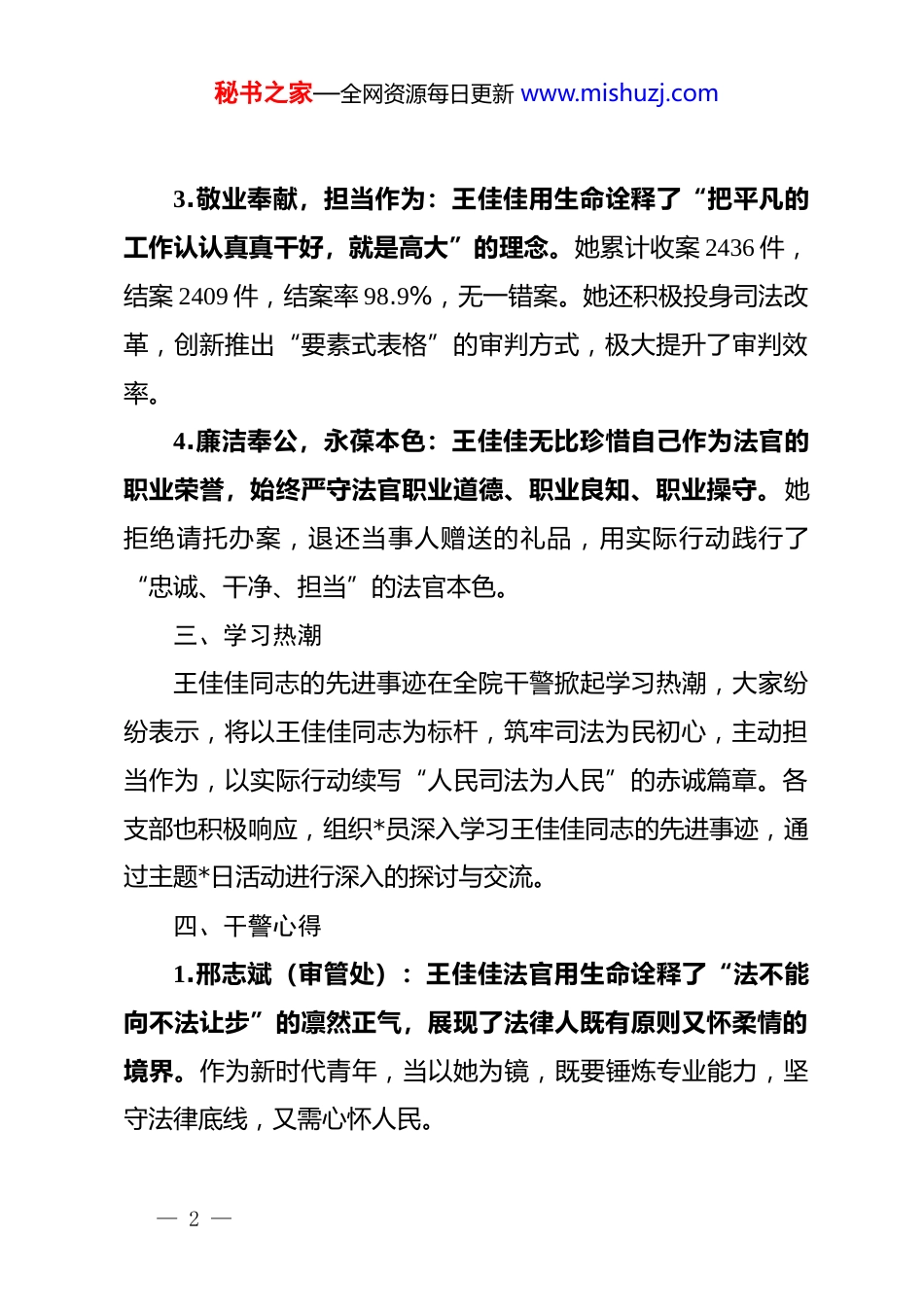 秘书之家—全网资源每日更新 www.mishuzj.com

3.敬业奉献，担当作为：王佳佳用生命诠释了“把平凡的工作认认真真干好，就是高大”的理念。她累计收案 2436 件，结案 2409 件，结案率 98.9%，无一错案。她还积极投身司法改革，创新推出“要素式表格”的审判方式，极大提升了审判效率。

4.廉洁奉公，永葆本色：王佳佳无比珍惜自己作为法官的职业荣誉，始终严守法官职业道德、职业良知、职业操守。她拒绝请托办案，退还当事人赠送的礼品，用实际行动践行了“忠诚、干净、担当”的法官本色。

三、学习热潮

王佳佳同志的先进事迹在全院干警掀起学习热潮，大家纷纷表示，将以王佳佳同志为标杆，筑牢司法为民初心，主动担当作为，以实际行动续写“人民司法为人民”的赤诚篇章。各支部也积极响应，组织*员深入学习王佳佳同志的先进事迹，通过主题*日活动进行深入的探讨与交流。

四、干警心得

1.邢志斌（审管处）：王佳佳法官用生命诠释了“法不能向不法让步”的凛然正气，展现了法律人既有原则又怀柔情的境界。作为新时代青年，当以她为镜，既要锤炼专业能力，坚守法律底线，又需心怀人民。

— 2 —